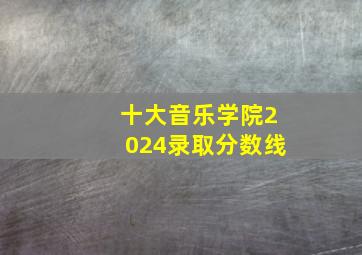 十大音乐学院2024录取分数线